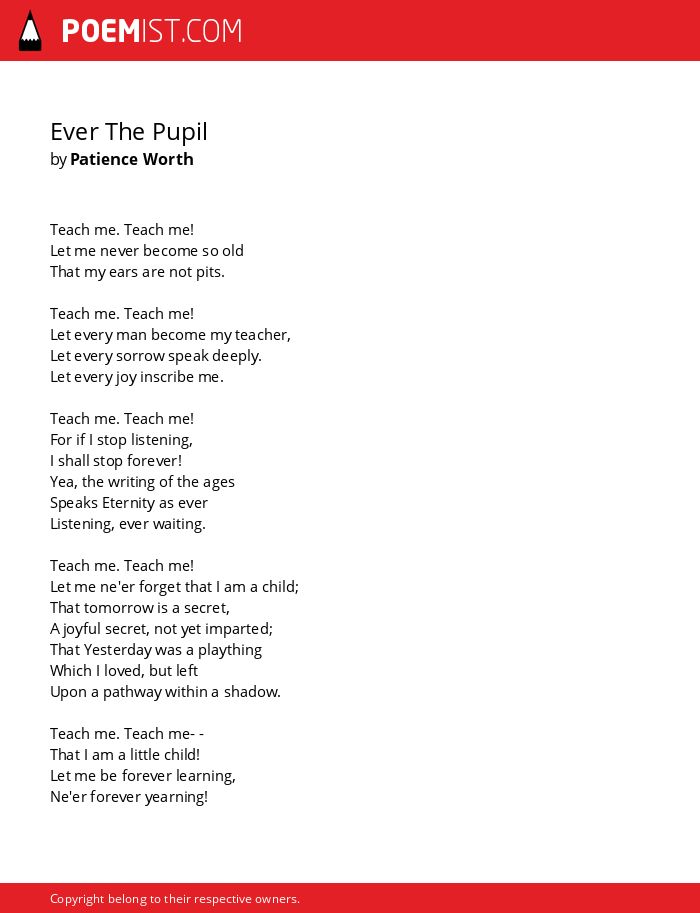 POEMIST.COM

Ever The Pupil
by Patience Worth

Teach me. Teach me!
Let me never become so old
That my ears are not pits.

Teach me. Teach me!
Let every man become my teacher,
Let every sorrow speak deeply.
Let every joy inscribe me.

Teach me. Teach me!
For if I stop listening,
I shall stop forever!
Yea, the writing of the ages
Speaks Eternity as ever
Listening, ever waiting.

Teach me. Teach me!
Let me ne'er forget that I am a child;
That tomorrow is a secret,
A joyful secret, not yet imparted;
That Yesterday was a plaything
Which I loved, but left
Upon a pathway within a shadow.

Teach me. Teach me- -
That I am a little child!
Let me be forever learning,
Ne'er forever yearning!

Copyright belong to their respective owners.